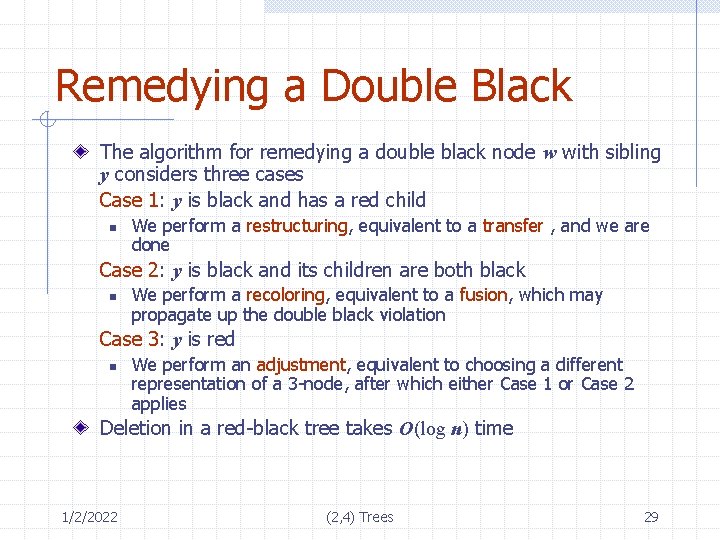 Remedying a Double Black

The algorithm for remedying a double black node $w$ with sibling $y$ considers three cases

Case 1: $y$ is black and has a red child

We perform a restructuring, equivalent to a transfer , and we are done

Case 2: $y$ is black and its children are both black

We perform a recoloring, equivalent to a fusion, which may propagate up the double black violation

Case 3: $y$ is red

We perform an adjustment, equivalent to choosing a different representation of a 3-node, after which either Case 1 or Case 2 applies

Deletion in a red-black tree takes $O(\log n)$ time

1/2/2022

(2,4) Trees

29